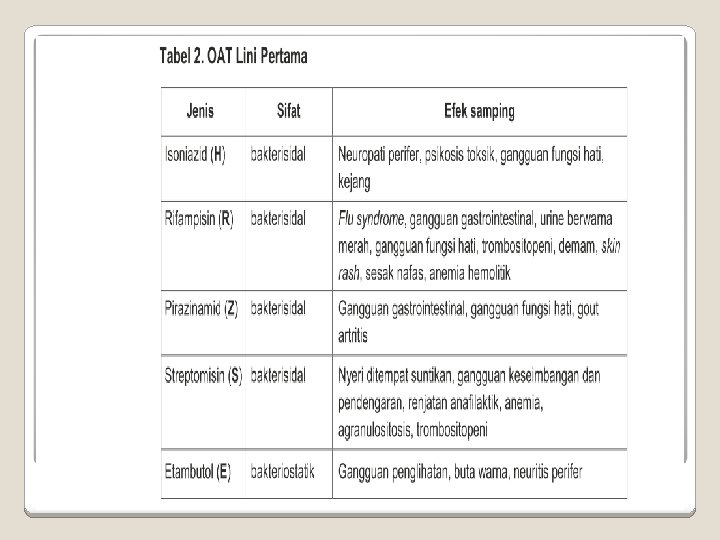 Tabel 2. OAT Lini Pertama

| Jenis | Sifat | Efek samping |
|---|---|---|
| Isoniazid (H) | bakterisidal | Neuropati perifer, psikosis toksik, gangguan fungsi hati, kejang |
| Rifampisin (R) | bakterisidal | Flu syndrome, gangguan gastrointestinal, urine berwarna merah, gangguan fungsi hati, trombositopeni, demam, skin rash, sesak nafas, anemia hemolitik |
| Pirazinamid (Z) | bakterisidal | Gangguan gastrointestinal, gangguan fungsi hati, gout artritis |
| Streptomisin (S) | bakterisidal | Nyeri ditempat suntikan, gangguan keseimbangan dan pendengaran, renjatan anafilaktik, anemia, agranulositosis, trombositopeni |
| Etambutol (E) | bakteriostatik | Gangguan penglihatan, buta warna, neuritis perifer |